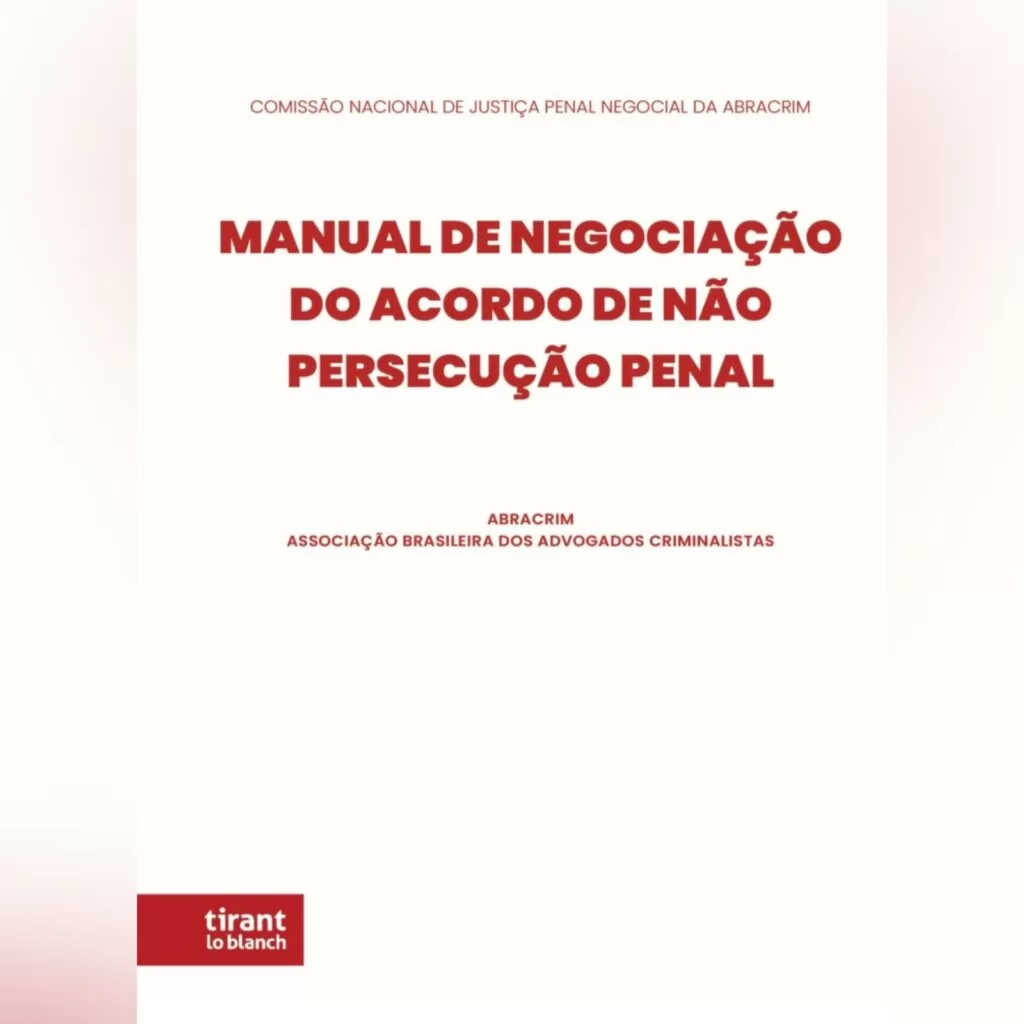 COMISSÃO NACIONAL DE JUSTIÇA PENAL NEGOCIAL DA ABRACRIM

MANUAL DE NEGOCIAÇÃO DO ACORDO DE NÃO PERSECUÇÃO PENAL

ABRACRIM
ASSOCIAÇÃO BRASILEIRA DOS ADVOGADOS CRIMINALISTAS

tirant
lo blanch